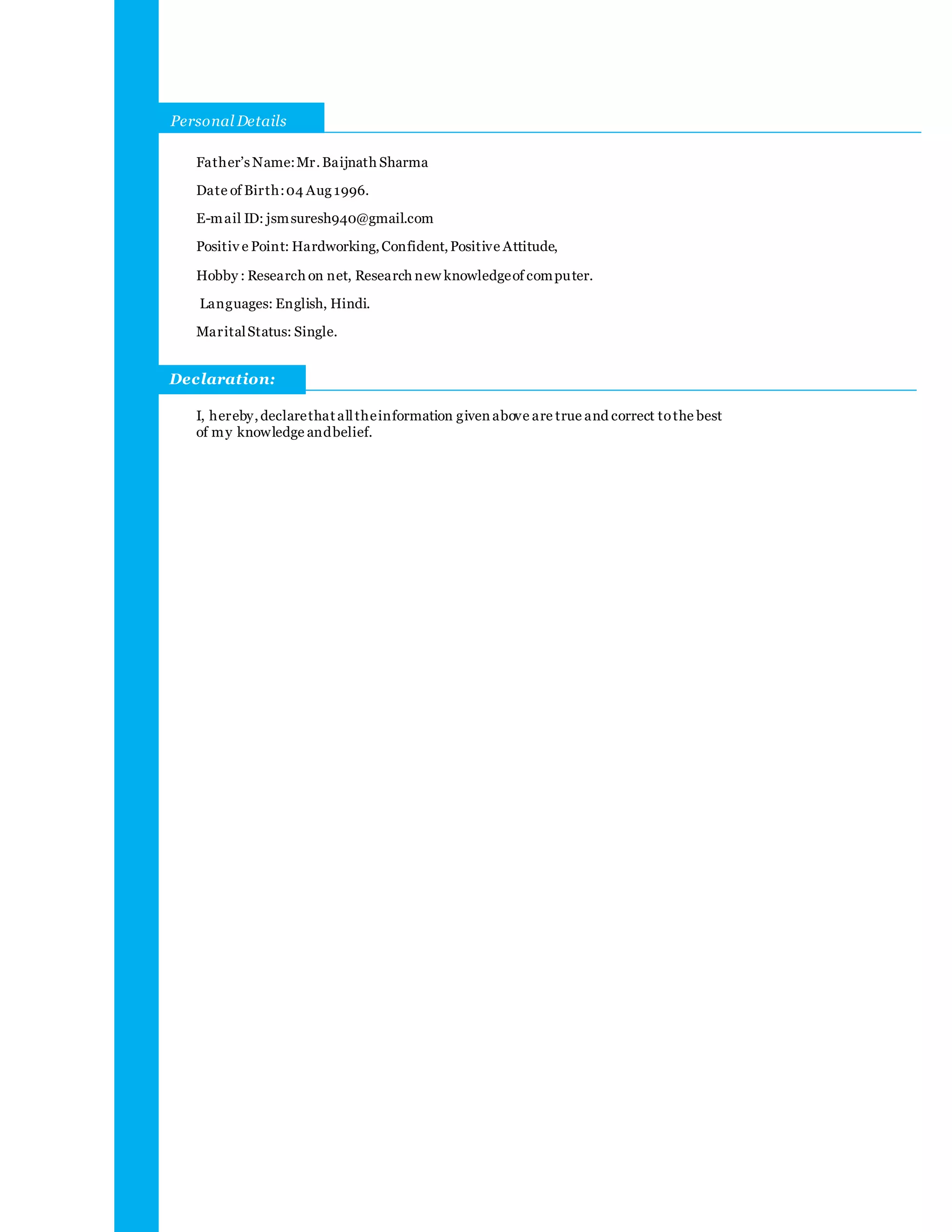 Personal Details

Father's Name: Mr. Baijnath Sharma

Date of Birth: 04 Aug 1996.

E-mail ID: jsmsuresh940@gmail.com

Positive Point: Hardworking, Confident, Positive Attitude,

Hobby : Research on net, Research new knowledge of computer.

Languages: English, Hindi.

Marital Status: Single.

Declaration:

I, hereby, declare that all the information given above are true and correct to the best of my knowledge and belief.